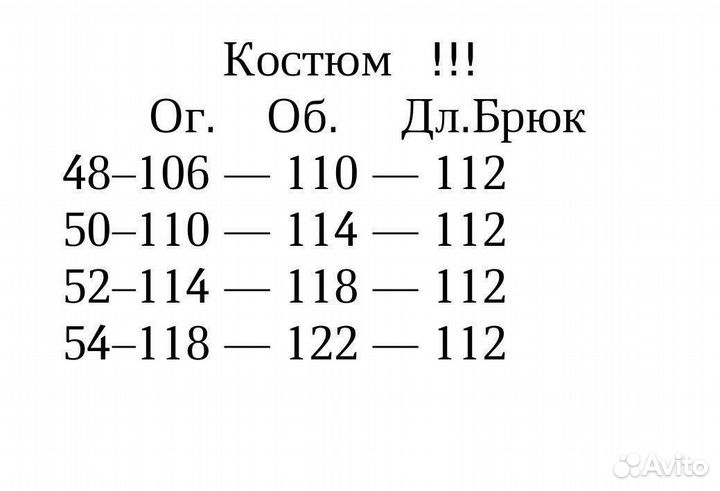 Костюм !!!
Ог. Об. Дл.Брюк
48–106 — 110 — 112
50–110 — 114 — 112
52–114 — 118 — 112
54–118 — 122 — 112

Avito